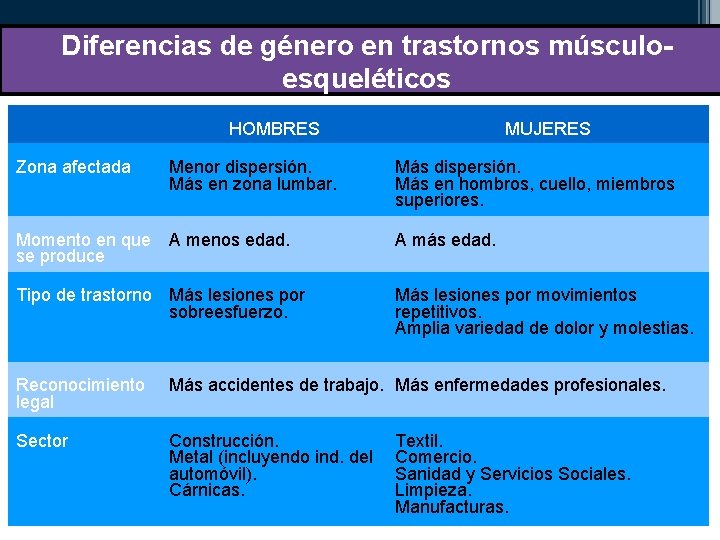 Diferencias de género en trastornos músculo-esqueléticos

| | HOMBRES | MUJERES |
|---|---|---|
| Zona afectada | Menor dispersión. Más en zona lumbar. | Más dispersión. Más en hombros, cuello, miembros superiores. |
| Momento en que se produce | A menos edad. | A más edad. |
| Tipo de trastorno | Más lesiones por sobreesfuerzo. | Más lesiones por movimientos repetitivos. Amplia variedad de dolor y molestias. |
| Reconocimiento legal | Más accidentes de trabajo. | Más enfermedades profesionales. |
| Sector | Construcción. Metal (incluyendo ind. del automóvil). Cárnicas. | Textil. Comercio. Sanidad y Servicios Sociales. Limpieza. Manufacturas. |